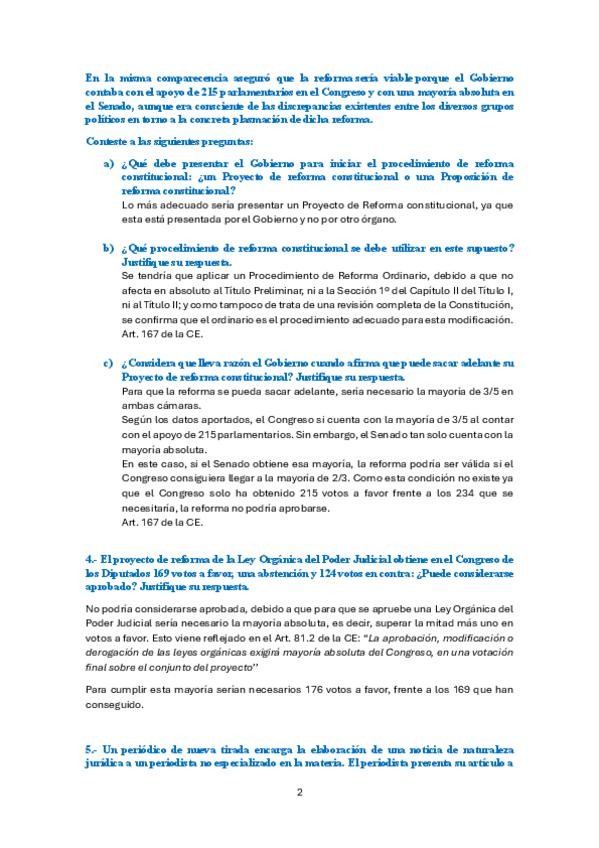 En la misma comparecencia aseguró que la reforma sería viable porque el Gobierno contaba con el apoyo de 215 parlamentarios en el Congreso y con una mayoría absoluta en el Senado, aunque era consciente de las discrepancias existentes entre los diversos grupos políticos en torno a la concreta plasmación de dicha reforma.

Conteste a las siguientes preguntas:

a) ¿Qué debe presentar el Gobierno para iniciar el procedimiento de reforma constitucional: ¿un Proyecto de reforma constitucional o una Proposición de reforma constitucional?
Lo más adecuado sería presentar un Proyecto de Reforma constitucional, ya que esta está presentada por el Gobierno y no por otro órgano.

b) ¿Qué procedimiento de reforma constitucional se debe utilizar en este supuesto? Justifique su respuesta.
Se tendría que aplicar un Procedimiento de Reforma Ordinario, debido a que no afecta en absoluto al Título Preliminar, ni a la Sección 1º del Capítulo II del Título I, ni al Título II; y como tampoco de trata de una revisión completa de la Constitución, se confirma que el ordinario es el procedimiento adecuado para esta modificación. Art. 167 de la CE.

c) ¿Considera que lleva razón el Gobierno cuando afirma que puede sacar adelante su Proyecto de reforma constitucional? Justifique su respuesta.
Para que la reforma se pueda sacar adelante, sería necesario la mayoría de 3/5 en ambas cámaras.
Según los datos aportados, el Congreso sí cuenta con la mayoría de 3/5 al contar con el apoyo de 215 parlamentarios. Sin embargo, el Senado tan solo cuenta con la mayoría absoluta.
En este caso, si el Senado obtiene esa mayoría, la reforma podría ser válida si el Congreso consiguiera llegar a la mayoría de 2/3. Como esta condición no existe ya que el Congreso solo ha obtenido 215 votos a favor frente a los 234 que se necesitaría, la reforma no podría aprobarse.
Art. 167 de la CE.

4.- El proyecto de reforma de la Ley Orgánica del Poder Judicial obtiene en el Congreso de los Diputados 169 votos a favor, una abstención y 124 votos en contra: ¿Puede considerarse aprobado? Justifique su respuesta.

No podría considerarse aprobada, debido a que para que se apruebe una Ley Orgánica del Poder Judicial sería necesario la mayoría absoluta, es decir, superar la mitad más uno en votos a favor. Esto viene reflejado en el Art. 81.2 de la CE: "La aprobación, modificación o derogación de las leyes orgánicas exigirá mayoría absoluta del Congreso, en una votación final sobre el conjunto del proyecto"

Para cumplir esta mayoría serían necesarios 176 votos a favor, frente a los 169 que han conseguido.

5.- Un periódico de nueva tirada encarga la elaboración de una noticia de naturaleza jurídica a un periodista no especializado en la materia. El periodista presenta su artículo a

2